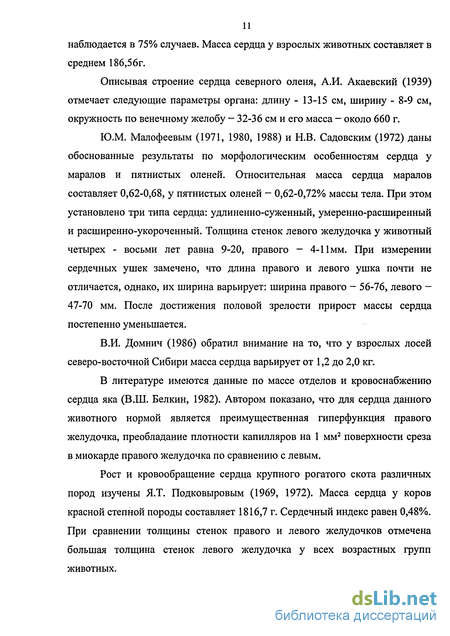 11

наблюдается в 75% случаев. Масса сердца у взрослых животных составляет в среднем 186,56г.

Описывая строение сердца северного оленя, А.И. Акаевский (1939) отмечает следующие параметры органа: длину - 13-15 см, ширину - 8-9 см, окружность по венечному желобу – 32-36 см и его масса – около 660 г.

Ю.М. Малофеевым (1971, 1980, 1988) и Н.В. Садовским (1972) даны обоснованные результаты по морфологическим особенностям сердца у маралов и пятнистых оленей. Относительная масса сердца маралов составляет 0,62-0,68, у пятнистых оленей – 0,62-0,72% массы тела. При этом установлено три типа сердца: удлиненно-суженный, умеренно-расширенный и расширенно-укороченный. Толщина стенок левого желудочка у животный четырех - восьми лет равна 9-20, правого – 4-11мм. При измерении сердечных ушек замечено, что длина правого и левого ушка почти не отличается, однако, их ширина варьирует: ширина правого – 56-76, левого – 47-70 мм. После достижения половой зрелости прирост массы сердца постепенно уменьшается.

В.И. Домнич (1986) обратил внимание на то, что у взрослых лосей северо-восточной Сибири масса сердца варьирует от 1,2 до 2,0 кг.

В литературе имеются данные по массе отделов и кровоснабжению сердца яка (В.Ш. Белкин, 1982). Автором показано, что для сердца данного животного нормой является преимущественная гиперфункция правого желудочка, преобладание плотности капилляров на 1 мм² поверхности среза в миокарде правого желудочка по сравнению с левым.

Рост и кровообращение сердца крупного рогатого скота различных пород изучены Я.Т. Подковыровым (1969, 1972). Масса сердца у коров красной степной породы составляет 1816,7 г. Сердечный индекс равен 0,48%. При сравнении толщины стенок правого и левого желудочков отмечена большая толщина стенок левого желудочка у всех возрастных групп животных.

dsLib.net
библиотека диссертаций